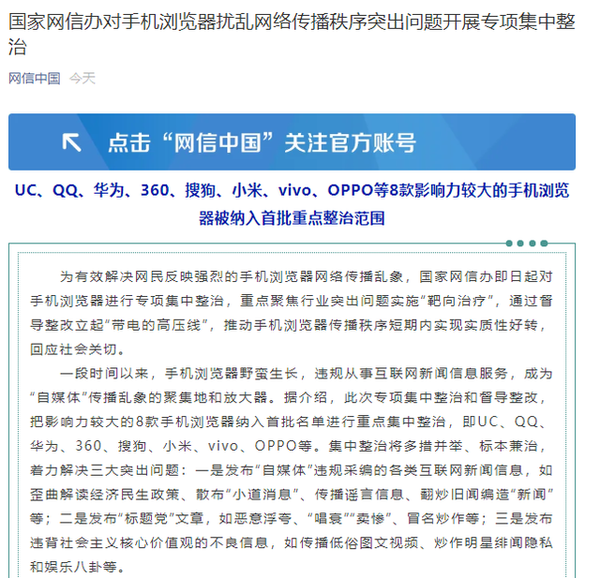 国家网信办对手机浏览器扰乱网络传播秩序突出问题开展专项集中整治

网信中国 今天

点击“网信中国”关注官方账号

UC、QQ、华为、360、搜狗、小米、vivo、OPPO等8款影响力较大的手机浏览器被纳入首批重点整治范围

为有效解决网民反映强烈的手机浏览器网络传播乱象，国家网信办即日起对手机浏览器进行专项集中整治，重点聚焦行业突出问题实施“靶向治疗”，通过督导整改立起“带电的高压线”，推动手机浏览器传播秩序短期内实现实质性好转，回应社会关切。

一段时间以来，手机浏览器野蛮生长，违规从事互联网新闻信息服务，成为“自媒体”传播乱象的聚集地和放大器。据介绍，此次专项集中整治和督导整改，把影响力较大的8款手机浏览器纳入首批名单进行重点集中整治，即UC、QQ、华为、360、搜狗、小米、vivo、OPPO等。集中整治将多措并举、标本兼治，着力解决三大突出问题：一是发布“自媒体”违规采编的各类互联网新闻信息，如歪曲解读经济民生政策、散布“小道消息”、传播谣言信息、翻炒旧闻编造“新闻”等；二是发布“标题党”文章，如恶意浮夸、“唱衰”“卖惨”、冒名炒作等；三是发布违背社会主义核心价值观的不良信息，如传播低俗图文视频、炒作明星绯闻隐私和娱乐八卦等。